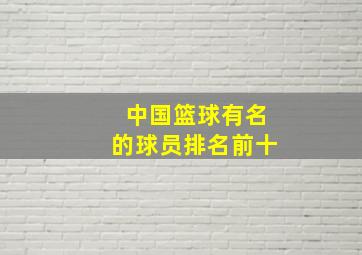 中国篮球有名的球员排名前十